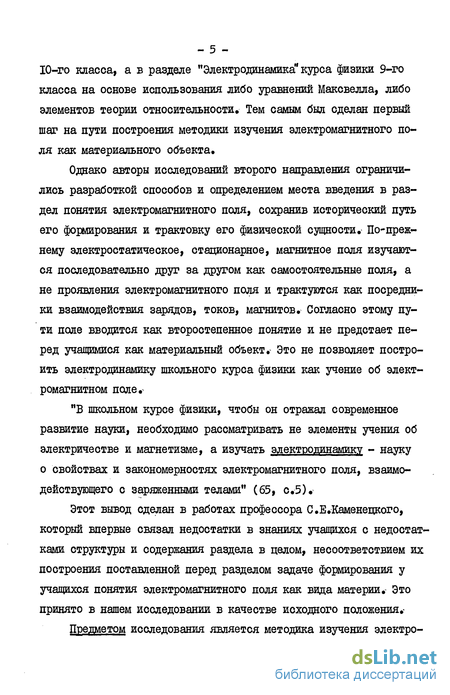 - 5 -

10-го класса, а в разделе "Электродинамика" курса физики 9-го класса на основе использования либо уравнений Максвелла, либо элементов теории относительности. Тем самым был сделан первый шаг на пути построения методики изучения электромагнитного поля как материального объекта.

Однако авторы исследований второго направления ограничились разработкой способов и определением места введения в раздел понятия электромагнитного поля, сохранив исторический путь его формирования и трактовку его физической сущности. По-прежнему электростатическое, стационарное, магнитное поля изучаются последовательно друг за другом как самостоятельные поля, а не проявления электромагнитного поля и трактуются как посредники взаимодействия зарядов, токов, магнитов. Согласно этому пути поле вводится как второстепенное понятие и не предстает перед учащимися как материальный объект. Это не позволяет построить электродинамику школьного курса физики как учение об электромагнитном поле.

"В школьном курсе физики, чтобы он отражал современное развитие науки, необходимо рассматривать не элементы учения об электричестве и магнетизме, а изучать электродинамику - науку о свойствах и закономерностях электромагнитного поля, взаимодействующего с заряженными телами" (65, с.5).

Этот вывод сделан в работах профессора С.Е.Каменецкого, который впервые связал недостатки в знаниях учащихся с недостатками структуры и содержания раздела в целом, несоответствием их построения поставленной перед разделом задаче формирования у учащихся понятия электромагнитного поля как вида материи. Это принято в нашем исследовании в качестве исходного положения.

Предметом исследования является методика изучения электро-

dsLib.net
библиотека диссертаций